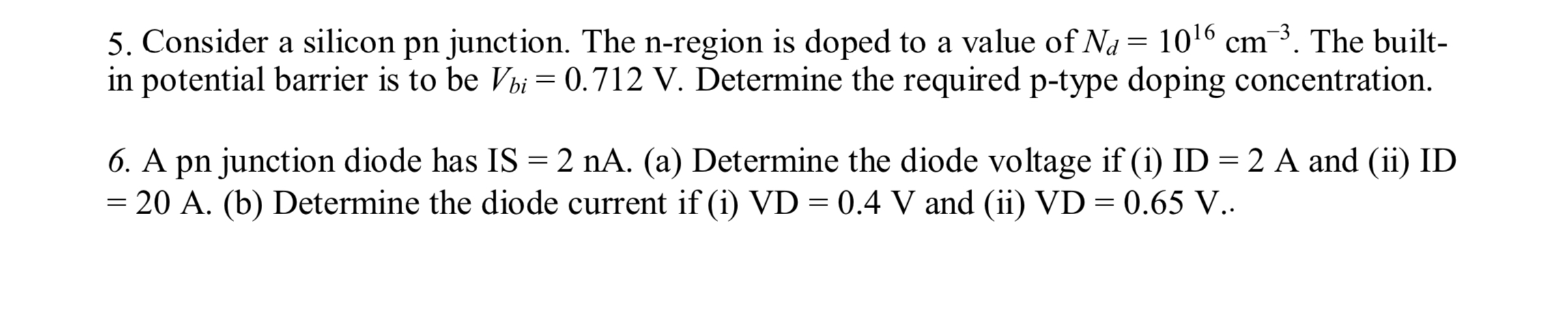 5. Consider a silicon pn junction. The n-region is doped to a value of $N_d = 10^{16}$ cm$^{-3}$. The built-in potential barrier is to be $V_{bi} = 0.712$ V. Determine the required p-type doping concentration.

6. A pn junction diode has IS = 2 nA. (a) Determine the diode voltage if (i) ID = 2 A and (ii) ID = 20 A. (b) Determine the diode current if (i) VD = 0.4 V and (ii) VD = 0.65 V..